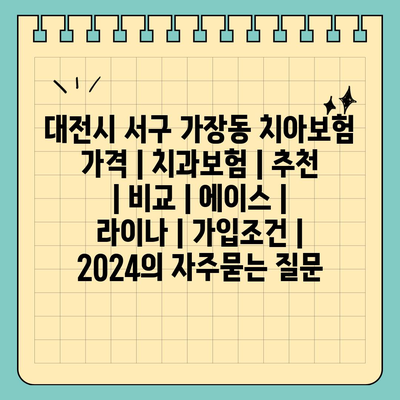 대전시 서구 가장동 치아보험 가격 | 치과보험 | 추천 | 비교 | 에이스 | 라이나 | 가입조건 | 2024의 자주묻는 질문